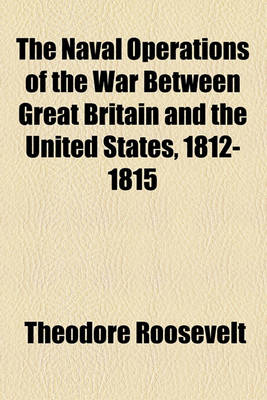 The Naval Operations of the War Between Great Britain and the United States, 1812-1815

Theodore Roosevelt